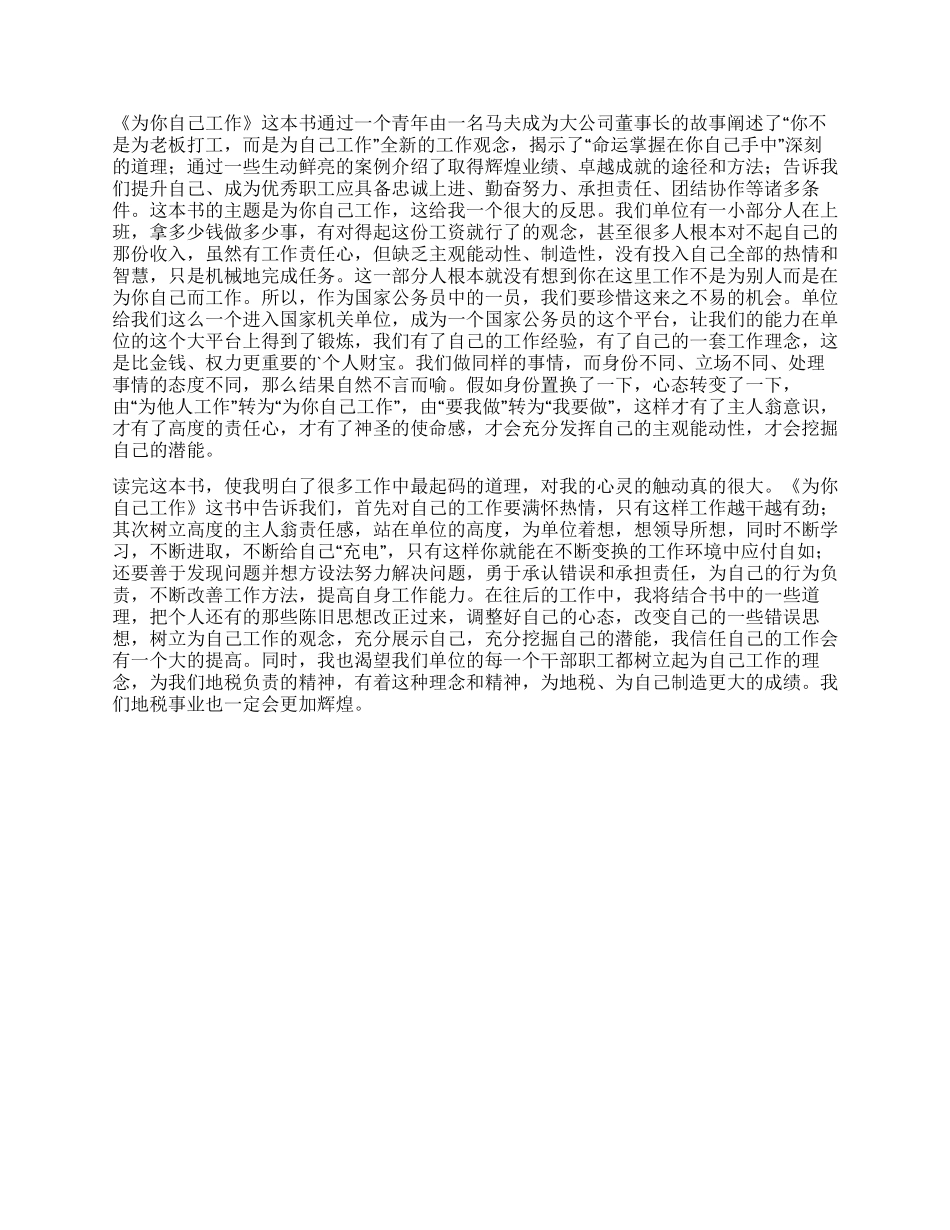 《为你自己工作》这本书通过一个青年由一名马夫成为大公司董事长的故事阐述了“你不是为老板打工，而是为自己工作”全新的工作观念，揭示了“命运掌握在你自己手中”深刻的道理；通过一些生动鲜亮的案例介绍了取得辉煌业绩、卓越成就的途径和方法；告诉我们提升自己、成为优秀职工应具备忠诚上进、勤奋努力、承担责任、团结协作等诸多条件。这本书的主题是为你自己工作，这给我一个很大的反思。我们单位有一小部分人在上班，拿多少钱做多少事，有对得起这份工资就行了的观念，甚至很多人根本对不起自己的那份收入，虽然有工作责任心，但缺乏主观能动性、制造性，没有投入自己全部的热情和智慧，只是机械地完成任务。这一部分人根本就没有想到你在这里工作不是为别人而是在为你自己而工作。所以，作为国家公务员中的一员，我们要珍惜这来之不易的机会。单位给我们这么一个进入国家机关单位，成为一个国家公务员的这个平台，让我们的能力在单位的这个大平台上得到了锻炼，我们有了自己的工作经验，有了自己的一套工作理念，这是比金钱、权力更重要的`个人财宝。我们做同样的事情，而身份不同、立场不同、处理事情的态度不同，那么结果自然不言而喻。假如身份置换了一下，心态转变了一下，由“为他人工作”转为“为你自己工作”，由“要我做”转为“我要做”，这样才有了主人翁意识，才有了高度的责任心，才有了神圣的使命感，才会充分发挥自己的主观能动性，才会挖掘自己的潜能。

读完这本书，使我明白了很多工作中最起码的道理，对我的心灵的触动真的很大。《为你自己工作》这书中告诉我们，首先对自己的工作要满怀热情，只有这样工作越干越有劲；其次树立高度的主人翁责任感，站在单位的高度，为单位着想，想领导所想，同时不断学习，不断进取，不断给自己“充电”，只有这样你就能在不断变换的工作环境中应付自如；还要善于发现问题并想方设法努力解决问题，勇于承认错误和承担责任，为自己的行为负责，不断改善工作方法，提高自身工作能力。在往后的工作中，我将结合书中的一些道理，把个人还有的那些陈旧思想改正过来，调整好自己的心态，改变自己的一些错误思想，树立为自己工作的观念，充分展示自己，充分挖掘自己的潜能，我信任自己的工作会有一个大的提高。同时，我也渴望我们单位的每一个干部职工都树立起为自己工作的理念，为我们地税负责的精神，有着这种理念和精神，为地税、为自己制造更大的成绩。我们地税事业也一定会更加辉煌。